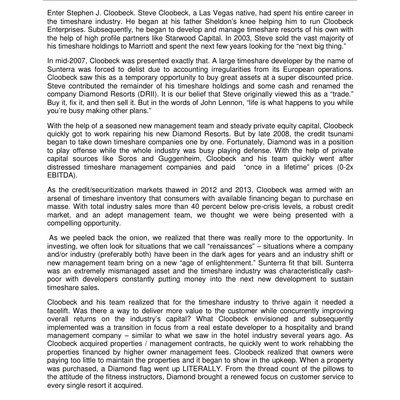 Enter Stephen J. Cloobeck. Steve Cloobeck, a Las Vegas native, had spent his entire career in the timeshare industry. He began at his father Sheldon's knee helping him to run Cloobeck Enterprises. Subsequently, he began to develop and manage timeshare resorts of his own with the help of high profile partners like Starwood Capital. In 2003, Steve sold the vast majority of his timeshare holdings to Marriott and spent the next few years looking for the "next big thing."

In mid-2007, Cloobeck was presented exactly that. A large timeshare developer by the name of Sunterra was forced to delist due to accounting irregularities from its European operations. Cloobeck saw this as a temporary opportunity to buy great assets at a super discounted price. Steve contributed the remainder of his timeshare holdings and some cash and renamed the company Diamond Resorts (DRII). It is our belief that Steve originally viewed this as a "trade." Buy it, fix it, and then sell it. But in the words of John Lennon, "life is what happens to you while you're busy making other plans."

With the help of a seasoned new management team and steady private equity capital, Cloobeck quickly got to work repairing his new Diamond Resorts. But by late 2008, the credit tsunami began to take down timeshare companies one by one. Fortunately, Diamond was in a position to play offense while the whole industry was busy playing defense. With the help of private capital sources like Soros and Guggenheim, Cloobeck and his team quickly went after distressed timeshare management companies and paid "once in a lifetime" prices (0-2x EBITDA).

As the credit/securitization markets thawed in 2012 and 2013, Cloobeck was armed with an arsenal of timeshare inventory that consumers with available financing began to purchase en masse. With total industry sales more than 40 percent below pre-crisis levels, a robust credit market, and an adept management team, we thought we were being presented with a compelling opportunity.

As we peeled back the onion, we realized that there was really more to the opportunity. In investing, we often look for situations that we call "renaissances" – situations where a company and/or industry (preferably both) have been in the dark ages for years and an industry shift or new management team bring on a new "age of enlightenment." Sunterra fit that bill. Sunterra was an extremely mismanaged asset and the timeshare industry was characteristically cash-poor with developers constantly putting money into the next new development to sustain timeshare sales.

Cloobeck and his team realized that for the timeshare industry to thrive again it needed a facelift. Was there a way to deliver more value to the customer while concurrently improving overall returns on the industry's capital? What Cloobeck envisioned and subsequently implemented was a transition in focus from a real estate developer to a hospitality and brand management company – similar to what we saw in the hotel industry several years ago. As Cloobeck acquired properties / management contracts, he quickly went to work rehabbing the properties financed by higher owner management fees. Cloobeck realized that owners were paying too little to maintain the properties and it began to show in the upkeep. When a property was purchased, a Diamond flag went up LITERALLY. From the thread count of the pillows to the attitude of the fitness instructors, Diamond brought a renewed focus on customer service to every single resort it acquired.